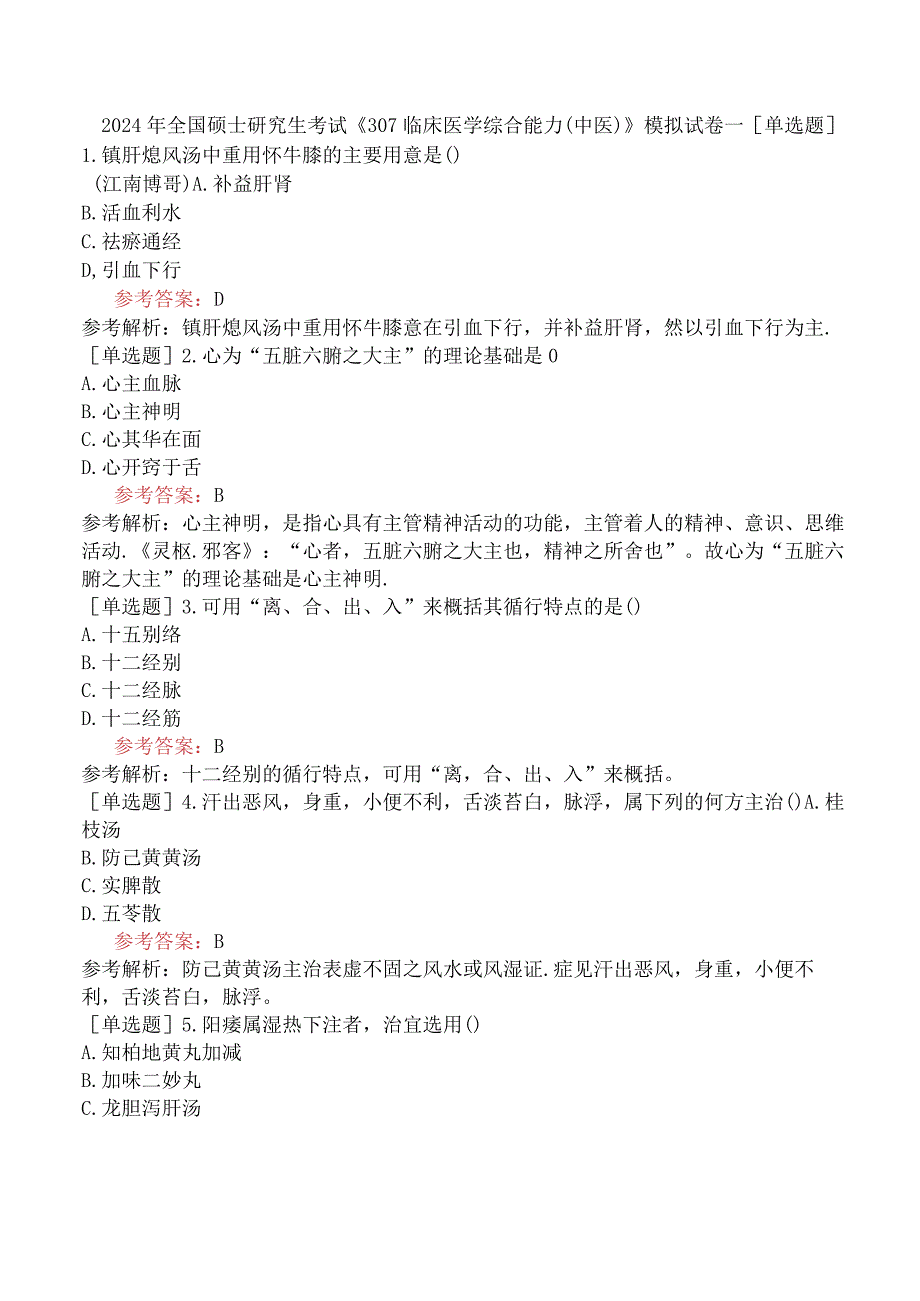 2024年全国硕士研究生考试《307临床医学综合能力(中医)》模拟试卷一［单选题］1.镇肝熄风汤中重用怀牛膝的主要用意是()
(江南博哥)A.补益肝肾
B.活血利水
C.祛瘀通经
D,引血下行
参考答案：D
参考解析：镇肝熄风汤中重用怀牛膝意在引血下行，并补益肝肾，然以引血下行为主.
［单选题］2.心为“五脏六腑之大主”的理论基础是0
A.心主血脉
B.心主神明
C.心其华在面
D.心开窍于舌
参考答案：B
参考解析：心主神明，是指心具有主管精神活动的功能，主管着人的精神、意识、思维活动.《灵枢.邪客》：“心者，五脏六腑之大主也，精神之所舍也”。故心为“五脏六腑之大主”的理论基础是心主神明.
［单选题］3.可用“离、合、出、入”来概括其循行特点的是()
A.十五别络
B.十二经别
C.十二经脉
D.十二经筋
参考答案：B
参考解析：十二经别的循行特点，可用“离，合、出、入”来概括。
［单选题］4.汗出恶风，身重，小便不利，舌淡苔白，脉浮，属下列的何方主治()A.桂枝汤
B.防己黄黄汤
C.实脾散
D.五苓散
参考答案：B
参考解析：防己黄黄汤主治表虚不固之风水或风湿证.症见汗出恶风，身重，小便不利，舌淡苔白，脉浮。
［单选题］5.阳痿属湿热下注者，治宜选用()
A.知柏地黄丸加减
B.加味二妙丸
C.龙胆泻肝汤